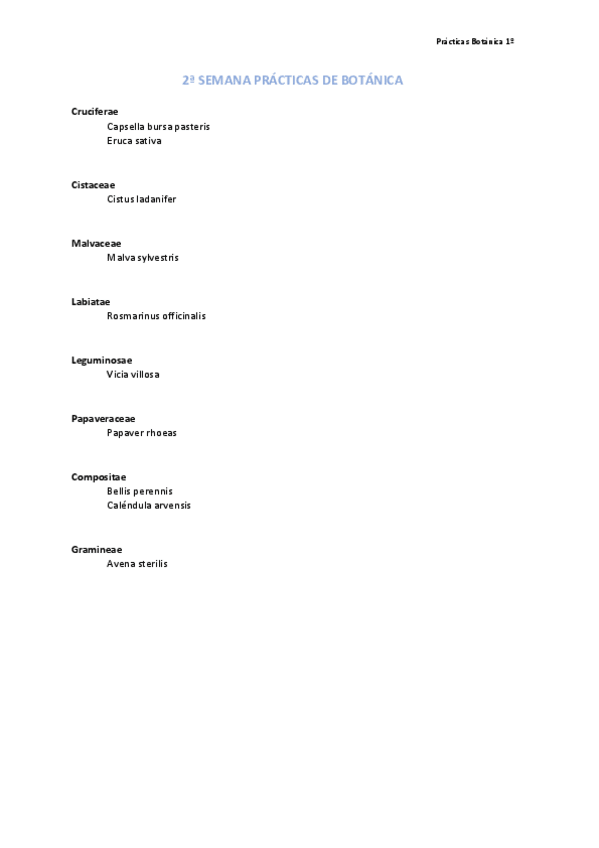 Prácticas Botánica 1º

2ª SEMANA PRÁCTICAS DE BOTÁNICA

Cruciferae
Capsella bursa pasteris
Eruca sativa

Cistaceae
Cistus ladanifer

Malvaceae
Malva sylvestris

Labiatae
Rosmarinus officinalis

Leguminosae
Vicia villosa

Papaveraceae
Papaver rhoeas

Compositae
Bellis perennis
Caléndula arvensis

Gramineae
Avena sterilis